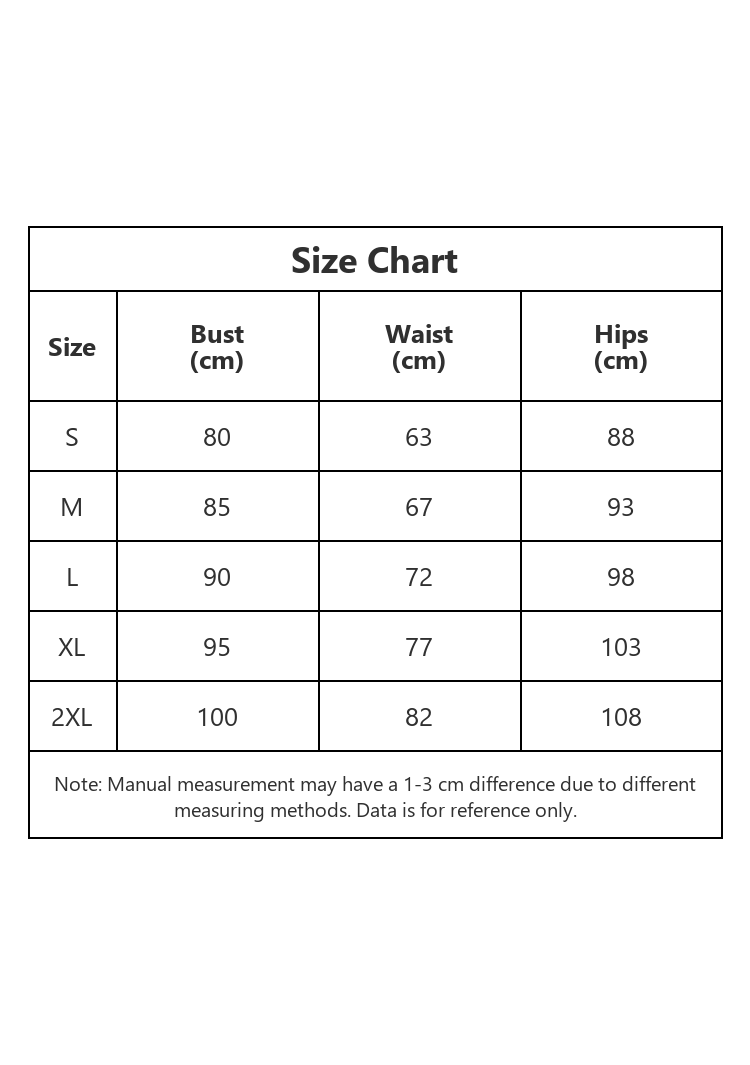 Size Chart

| Size | Bust (cm) | Waist (cm) | Hips (cm) |
|---|---|---|---|
| S | 80 | 63 | 88 |
| M | 85 | 67 | 93 |
| L | 90 | 72 | 98 |
| XL | 95 | 77 | 103 |
| 2XL | 100 | 82 | 108 |

Note: Manual measurement may have a 1-3 cm difference due to different measuring methods. Data is for reference only.